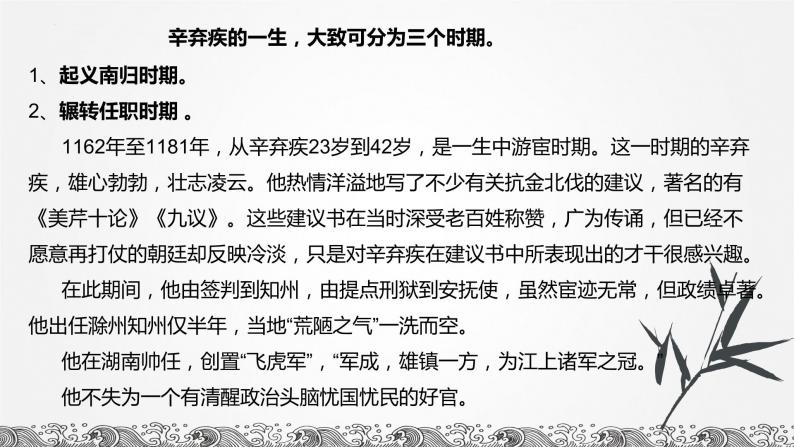 辛弃疾的一生，大致可分为三个时期。

1、起义南归时期。

2、辗转任职时期 。

1162年至1181年，从辛弃疾23岁到42岁，是一生中游宦时期。这一时期的辛弃疾，雄心勃勃，壮志凌云。他热情洋溢地写了不少有关抗金北伐的建议，著名的有《美芹十论》《九议》。这些建议书在当时深受老百姓称赞，广为传诵，但已经不愿意再打仗的朝廷却反映冷淡，只是对辛弃疾在建议书中所表现出的才干很感兴趣。

在此期间，他由签判到知州，由提点刑狱到安抚使，虽然宦迹无常，但政绩卓著。他出任滁州知州仅半年，当地“荒陋之气”一洗而空。

他在湖南帅任，创置“飞虎军”，“军成，雄镇一方，为江上诸军之冠。”

他不失为一个有清醒政治头脑忧国忧民的好官。